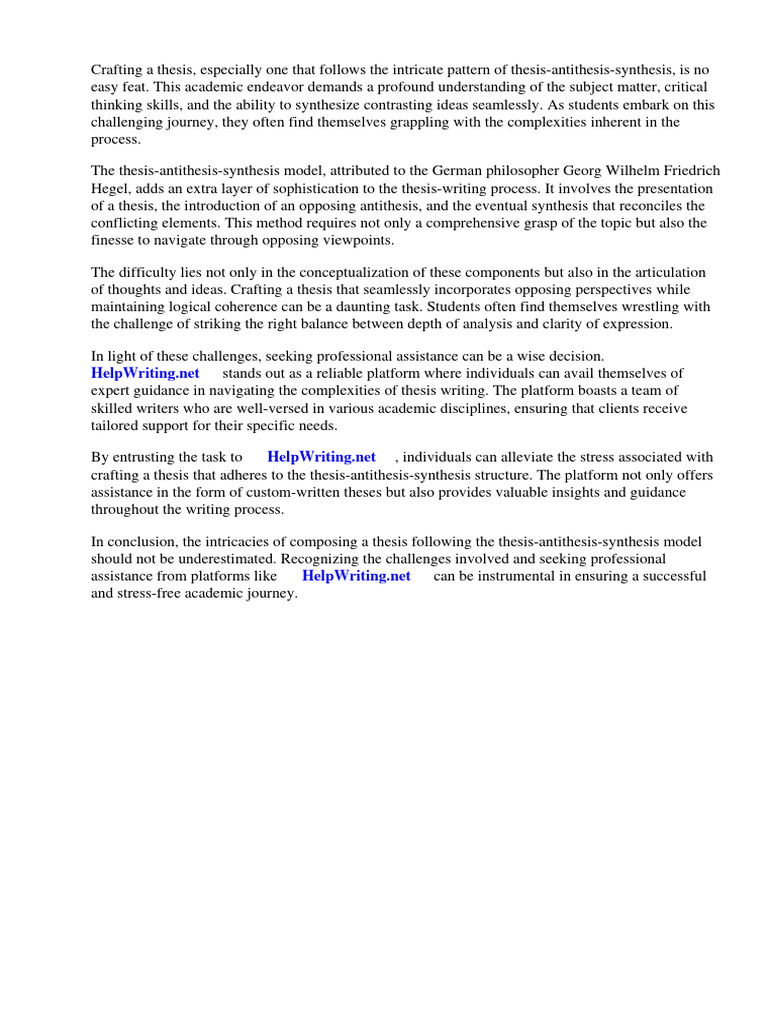 Crafting a thesis, especially one that follows the intricate pattern of thesis-antithesis-synthesis, is no easy feat. This academic endeavor demands a profound understanding of the subject matter, critical thinking skills, and the ability to synthesize contrasting ideas seamlessly. As students embark on this challenging journey, they often find themselves grappling with the complexities inherent in the process.

The thesis-antithesis-synthesis model, attributed to the German philosopher Georg Wilhelm Friedrich Hegel, adds an extra layer of sophistication to the thesis-writing process. It involves the presentation of a thesis, the introduction of an opposing antithesis, and the eventual synthesis that reconciles the conflicting elements. This method requires not only a comprehensive grasp of the topic but also the finesse to navigate through opposing viewpoints.

The difficulty lies not only in the conceptualization of these components but also in the articulation of thoughts and ideas. Crafting a thesis that seamlessly incorporates opposing perspectives while maintaining logical coherence can be a daunting task. Students often find themselves wrestling with the challenge of striking the right balance between depth of analysis and clarity of expression.

In light of these challenges, seeking professional assistance can be a wise decision. HelpWriting.net stands out as a reliable platform where individuals can avail themselves of expert guidance in navigating the complexities of thesis writing. The platform boasts a team of skilled writers who are well-versed in various academic disciplines, ensuring that clients receive tailored support for their specific needs.

By entrusting the task to HelpWriting.net , individuals can alleviate the stress associated with crafting a thesis that adheres to the thesis-antithesis-synthesis structure. The platform not only offers assistance in the form of custom-written theses but also provides valuable insights and guidance throughout the writing process.

In conclusion, the intricacies of composing a thesis following the thesis-antithesis-synthesis model should not be underestimated. Recognizing the challenges involved and seeking professional assistance from platforms like HelpWriting.net can be instrumental in ensuring a successful and stress-free academic journey.